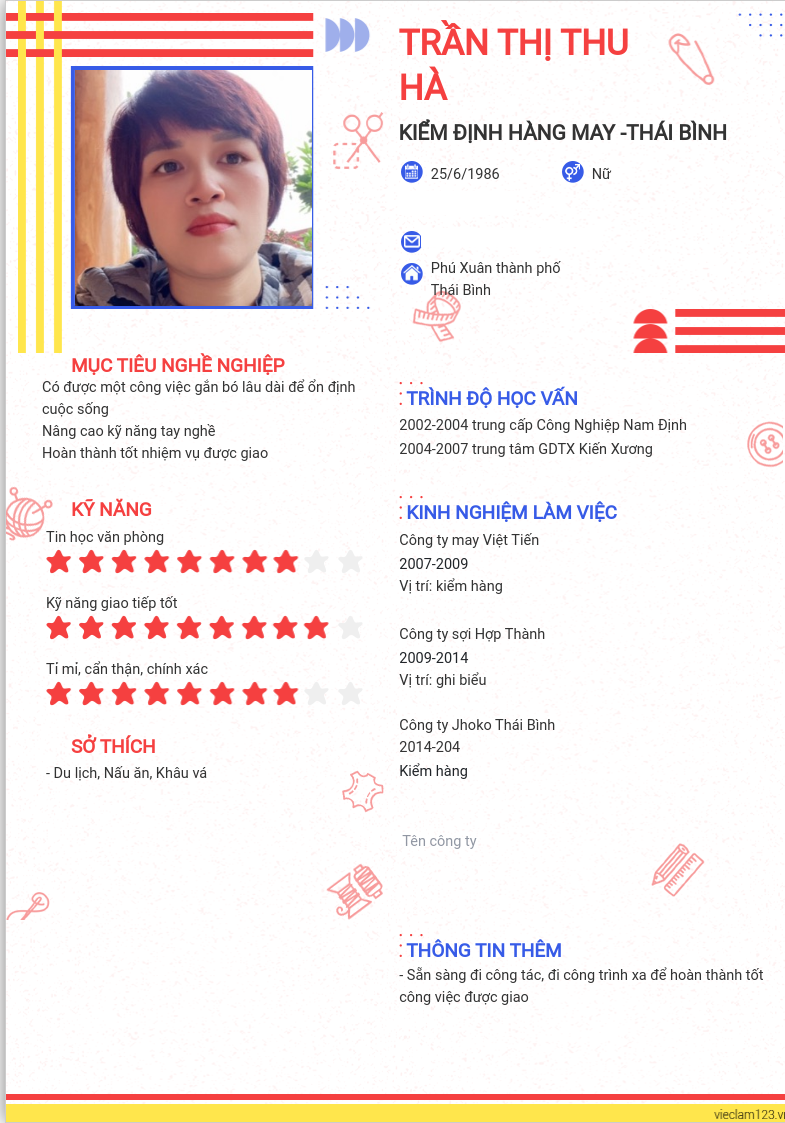 TRẦN THỊ THU HÀ

KIỂM ĐỊNH HÀNG MAY -THÁI BÌNH

25/6/1986

Nữ

Phú Xuân thành phố Thái Bình

MỤC TIÊU NGHỀ NGHIỆP

Có được một công việc gắn bó lâu dài để ổn định cuộc sống
Nâng cao kỹ năng tay nghề
Hoàn thành tốt nhiệm vụ được giao

KỸ NĂNG

Tin học văn phòng

Kỹ năng giao tiếp tốt

Tỉ mỉ, cẩn thận, chính xác

SỞ THÍCH

- Du lịch, Nấu ăn, Khâu vá

TRÌNH ĐỘ HỌC VẤN

2002-2004 trung cấp Công Nghiệp Nam Định
2004-2007 trung tâm GDTX Kiến Xương

KINH NGHIỆM LÀM VIỆC

Công ty may Việt Tiến
2007-2009
Vị trí: kiểm hàng

Công ty sợi Hợp Thành
2009-2014
Vị trí: ghi biểu

Công ty Jhoko Thái Bình
2014-204
Kiểm hàng

Tên công ty

THÔNG TIN THÊM

- Sẵn sàng đi công tác, đi công trình xa để hoàn thành tốt công việc được giao

vieclam123.vn